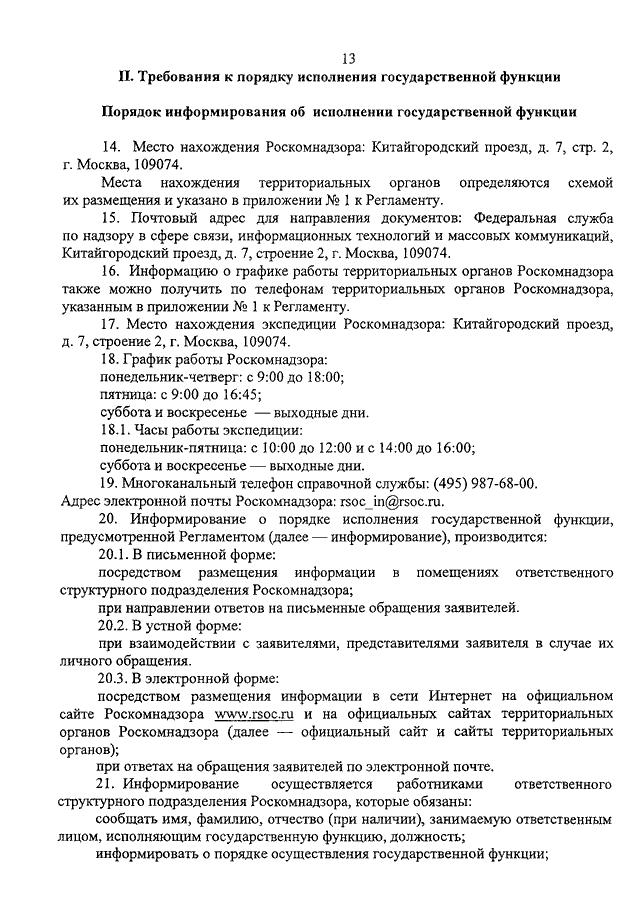 13

II. Требования к порядку исполнения государственной функции

Порядок информирования об исполнении государственной функции

14. Место нахождения Роскомнадзора: Китайгородский проезд, д. 7, стр. 2, г. Москва, 109074.

Места нахождения территориальных органов определяются схемой их размещения и указано в приложении № 1 к Регламенту.

15. Почтовый адрес для направления документов: Федеральная служба по надзору в сфере связи, информационных технологий и массовых коммуникаций, Китайгородский проезд, д. 7, строение 2, г. Москва, 109074.

16. Информацию о графике работы территориальных органов Роскомнадзора также можно получить по телефонам территориальных органов Роскомнадзора, указанным в приложении № 1 к Регламенту.

17. Место нахождения экспедиции Роскомнадзора: Китайгородский проезд, д. 7, строение 2, г. Москва, 109074.

18. График работы Роскомнадзора:

понедельник-четверг: с 9:00 до 18:00;

пятница: с 9:00 до 16:45;

суббота и воскресенье — выходные дни.

18.1. Часы работы экспедиции:

понедельник-пятница: с 10:00 до 12:00 и с 14:00 до 16:00;

суббота и воскресенье — выходные дни.

19. Многоканальный телефон справочной службы: (495) 987-68-00.

Адрес электронной почты Роскомнадзора: rsoc_in@rsoc.ru.

20. Информирование о порядке исполнения государственной функции, предусмотренной Регламентом (далее — информирование), производится:

20.1. В письменной форме:

посредством размещения информации в помещениях ответственного структурного подразделения Роскомнадзора;

при направлении ответов на письменные обращения заявителей.

20.2. В устной форме:

при взаимодействии с заявителями, представителями заявителя в случае их личного обращения.

20.3. В электронной форме:

посредством размещения информации в сети Интернет на официальном сайте Роскомнадзора www.rsoc.ru и на официальных сайтах территориальных органов Роскомнадзора (далее — официальный сайт и сайты территориальных органов);

при ответах на обращения заявителей по электронной почте.

21. Информирование осуществляется работниками ответственного структурного подразделения Роскомнадзора, которые обязаны:

сообщать имя, фамилию, отчество (при наличии), занимаемую ответственным лицом, исполняющим государственную функцию, должность;

информировать о порядке осуществления государственной функции;